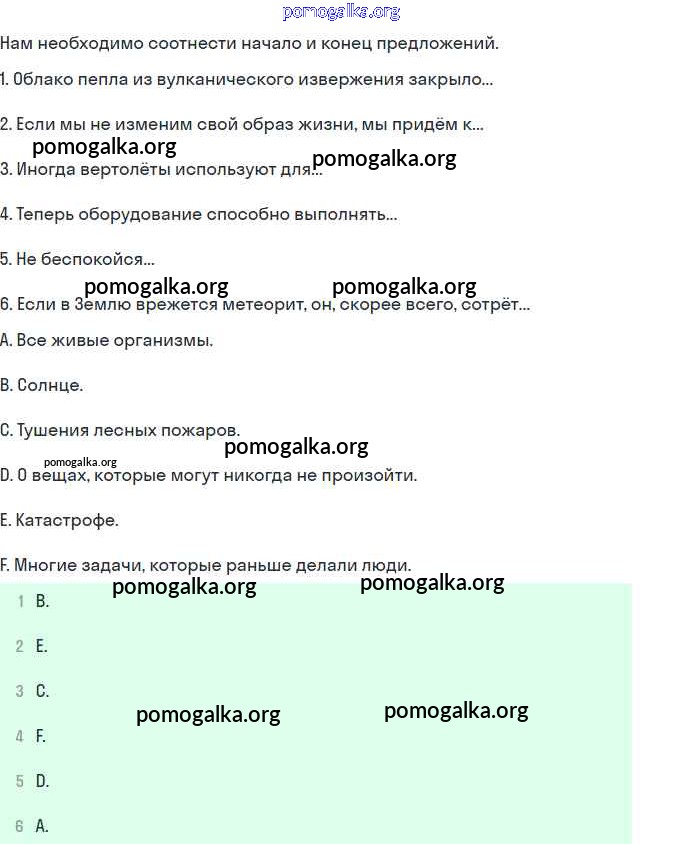 pomogalka.org

Нам необходимо соотнести начало и конец предложений.

1. Облако пепла из вулканического извержения закрыло...

2. Если мы не изменим свой образ жизни, мы придём к...

pomogalka.org pomogalka.org

3. Иногда вертолёты используют для...

4. Теперь оборудование способно выполнять...

5. Не беспокойся...

pomogalka.org pomogalka.org

6. Если в Землю врежется метеорит, он, скорее всего, сотрёт...

A. Все живые организмы.

B. Солнце.

C. Тушения лесных пожаров.

pomogalka.org

pomogalka.org

D. О вещах, которые могут никогда не произойти.

E. Катастрофе.

F. Многие задачи, которые раньше делали люди.

pomogalka.org pomogalka.org

1 B.

2 E.

3 C.

pomogalka.org pomogalka.org

4 F.

5 D.

6 A.